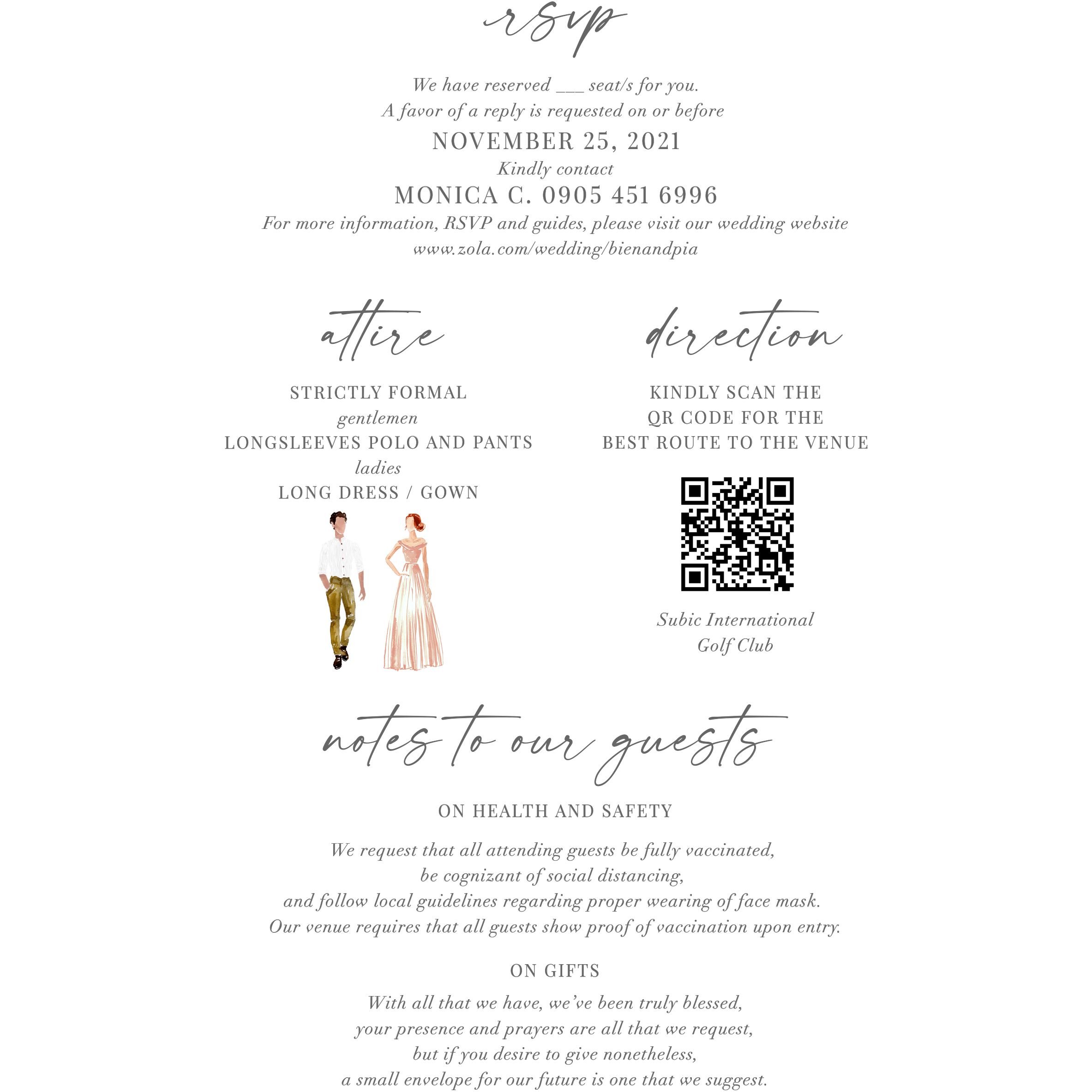 rsvp

We have reserved ____ seat/s for you.
A favor of a reply is requested on or before
NOVEMBER 25, 2021
Kindly contact
MONICA C. 0905 451 6996
For more information, RSVP and guides, please visit our wedding website
www.zola.com/wedding/bienandpia

attire

STRICTLY FORMAL
gentlemen
LONGSLEEVES POLO AND PANTS
ladies
LONG DRESS / GOWN

direction

KINDLY SCAN THE
QR CODE FOR THE
BEST ROUTE TO THE VENUE

Subic International
Golf Club

notes to our guests

ON HEALTH AND SAFETY

We request that all attending guests be fully vaccinated,
be cognizant of social distancing,
and follow local guidelines regarding proper wearing of face mask.
Our venue requires that all guests show proof of vaccination upon entry.

ON GIFTS

With all that we have, we've been truly blessed,
your presence and prayers are all that we request,
but if you desire to give nonetheless,
a small envelope for our future is one that we suggest.